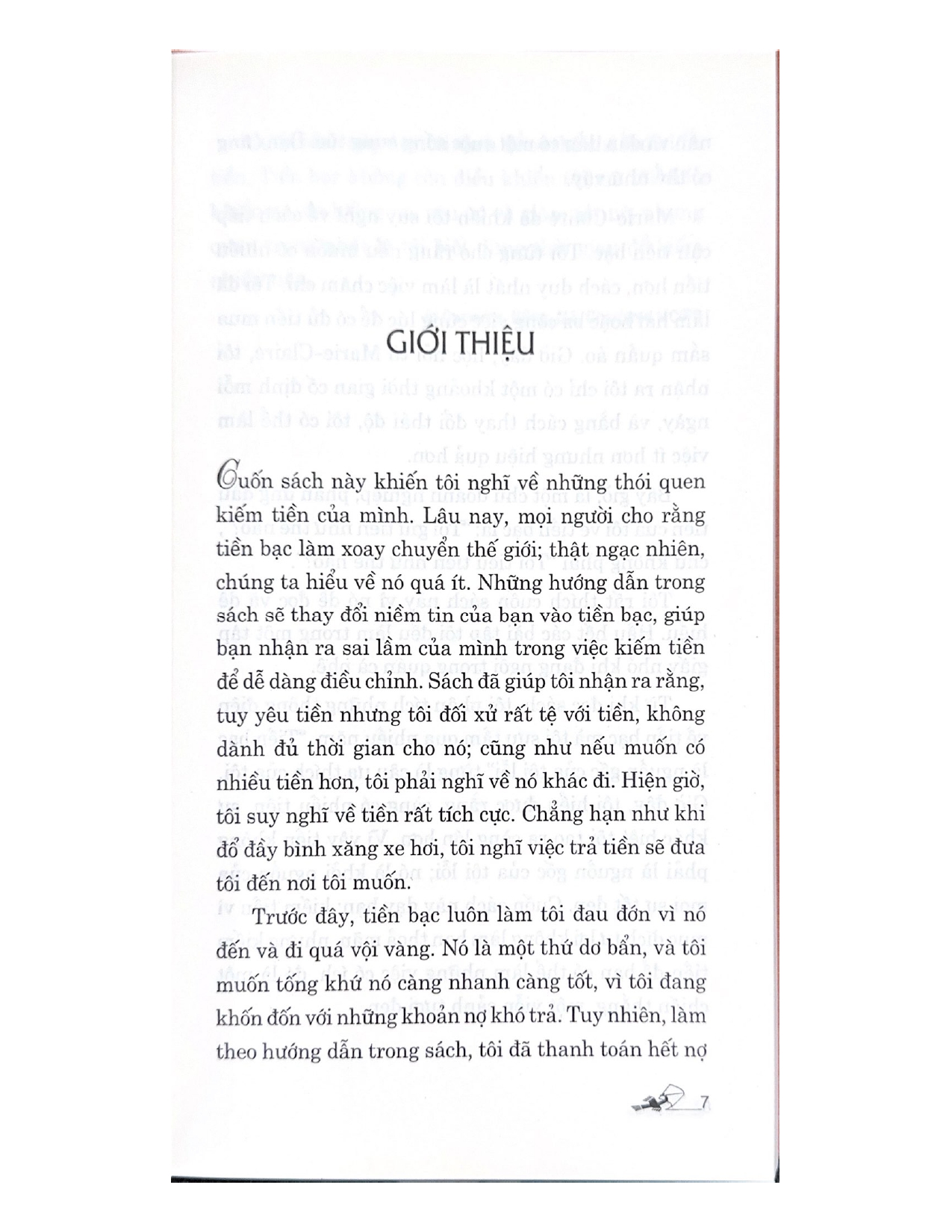 GIỚI THIỆU

Cuốn sách này khiến tôi nghĩ về những thói quen kiếm tiền của mình. Lâu nay, mọi người cho rằng tiền bạc làm xoay chuyển thế giới; thật ngạc nhiên, chúng ta hiểu về nó quá ít. Những hướng dẫn trong sách sẽ thay đổi niềm tin của bạn vào tiền bạc, giúp bạn nhận ra sai lầm của mình trong việc kiếm tiền để dễ dàng điều chỉnh. Sách đã giúp tôi nhận ra rằng, tuy yêu tiền nhưng tôi đối xử rất tệ với tiền, không dành đủ thời gian cho nó; cũng như nếu muốn có nhiều tiền hơn, tôi phải nghĩ về nó khác đi. Hiện giờ, tôi suy nghĩ về tiền rất tích cực. Chẳng hạn như khi đổ đầy bình xăng xe hơi, tôi nghĩ việc trả tiền sẽ đưa tôi đến nơi tôi muốn.

Trước đây, tiền bạc luôn làm tôi đau đớn vì nó đến và đi quá vội vàng. Nó là một thứ dơ bẩn, và tôi muốn tống khứ nó càng nhanh càng tốt, vì tôi đang khốn đốn với những khoản nợ khó trả. Tuy nhiên, làm theo hướng dẫn trong sách, tôi đã thanh toán hết nợ

7